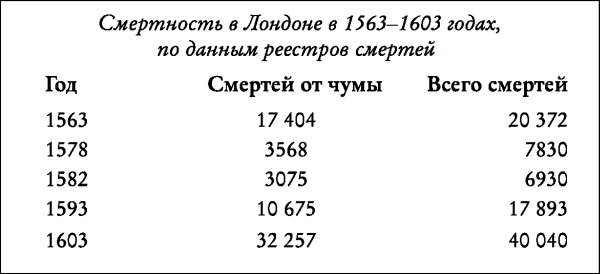 Смертность в Лондоне в 1563–1603 годах, по данным реестров смертей

| Год | Смертей от чумы | Всего смертей |
|---|---|---|
| 1563 | 17 404 | 20 372 |
| 1578 | 3568 | 7830 |
| 1582 | 3075 | 6930 |
| 1593 | 10 675 | 17 893 |
| 1603 | 32 257 | 40 040 |